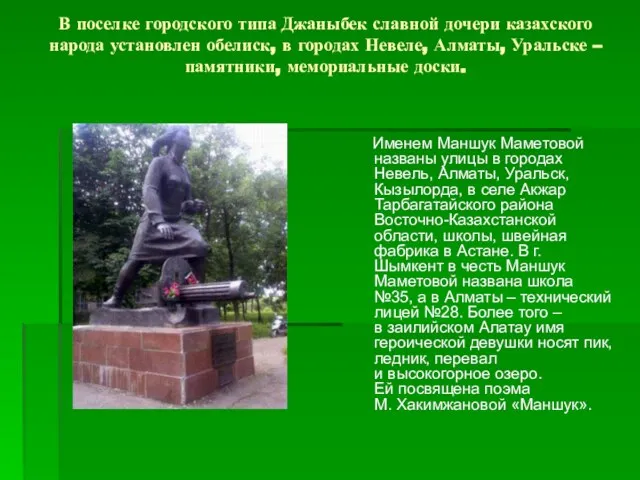 В поселке городского типа Джаныбек славной дочери казахского народа установлен обелиск, в городах Невеле, Алматы, Уральске – памятники, мемориальные доски.

Именем Маншук Маметовой названы улицы в городах Невель, Алматы, Уральск, Кызылорда, в селе Акжар Тарбагатайского района Восточно-Казахстанской области, школы, швейная фабрика в Астане. В г. Шымкент в честь Маншук Маметовой названа школа №35, а в Алматы – технический лицей №28. Более того – в заилийском Алатау имя героической девушки носят пик, ледник, перевал и высокогорное озеро. Ей посвящена поэма М. Хакимжановой «Маншук».